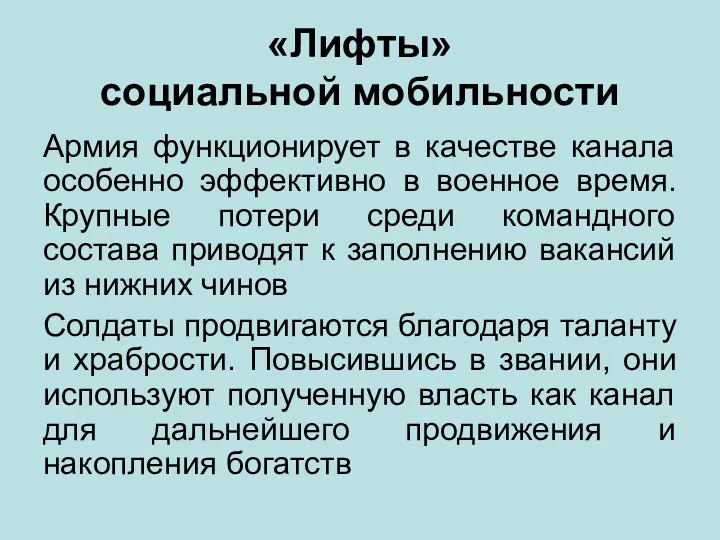 «Лифты»
социальной мобильности

Армия функционирует в качестве канала особенно эффективно в военное время. Крупные потери среди командного состава приводят к заполнению вакансий из нижних чинов

Солдаты продвигаются благодаря таланту и храбрости. Повысившись в звании, они используют полученную власть как канал для дальнейшего продвижения и накопления богатств